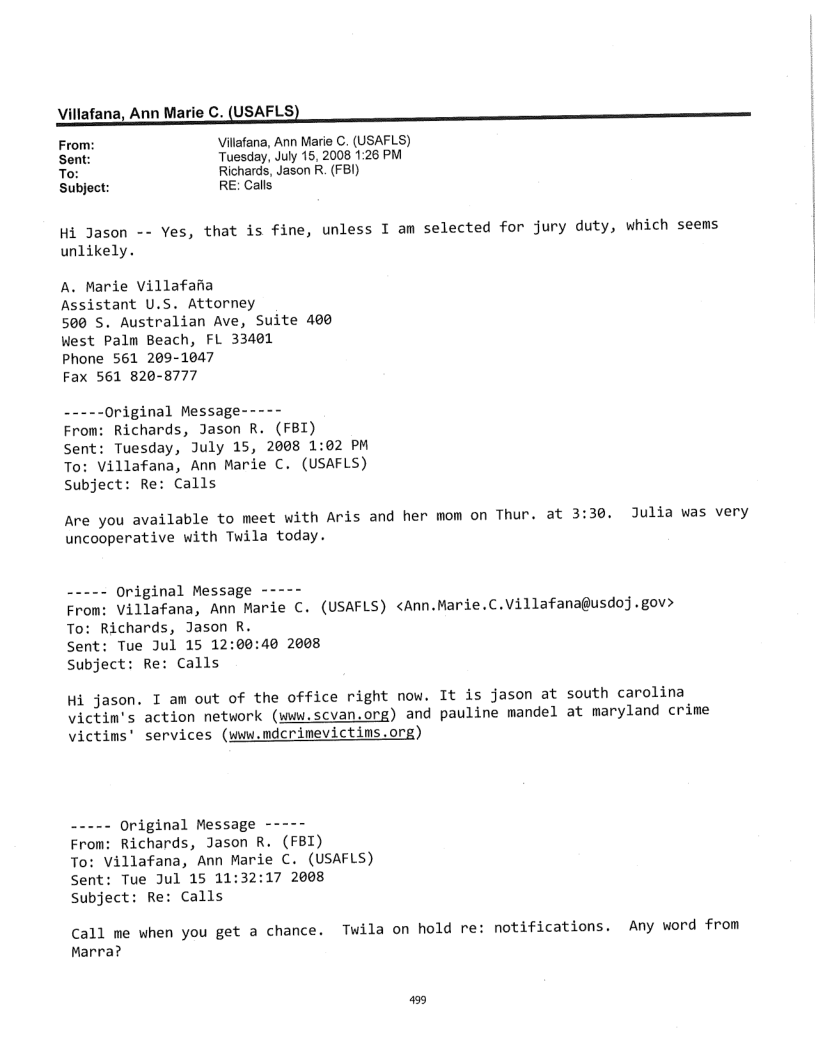 Villafana, Ann Marie C. (USAFLS)

From: Villafana, Ann Marie C. (USAFLS)
Sent: Tuesday, July 15, 2008 1:26 PM
To: Richards, Jason R. (FBI)
Subject: RE: Calls

Hi Jason -- Yes, that is fine, unless I am selected for jury duty, which seems unlikely.

A. Marie Villafaña
Assistant U.S. Attorney
500 S. Australian Ave, Suite 400
West Palm Beach, FL 33401
Phone 561 209-1047
Fax 561 820-8777

-----Original Message-----
From: Richards, Jason R. (FBI)
Sent: Tuesday, July 15, 2008 1:02 PM
To: Villafana, Ann Marie C. (USAFLS)
Subject: Re: Calls

Are you available to meet with Aris and her mom on Thur. at 3:30. Julia was very uncooperative with Twila today.

----- Original Message -----
From: Villafana, Ann Marie C. (USAFLS) <Ann.Marie.C.Villafana@usdoj.gov>
To: Richards, Jason R.
Sent: Tue Jul 15 12:00:40 2008
Subject: Re: Calls

Hi jason. I am out of the office right now. It is jason at south carolina victim's action network (www.scvan.org) and pauline mandel at maryland crime victims' services (www.mdcrimevictims.org)

----- Original Message -----
From: Richards, Jason R. (FBI)
To: Villafana, Ann Marie C. (USAFLS)
Sent: Tue Jul 15 11:32:17 2008
Subject: Re: Calls

Call me when you get a chance. Twila on hold re: notifications. Any word from Marra?

499